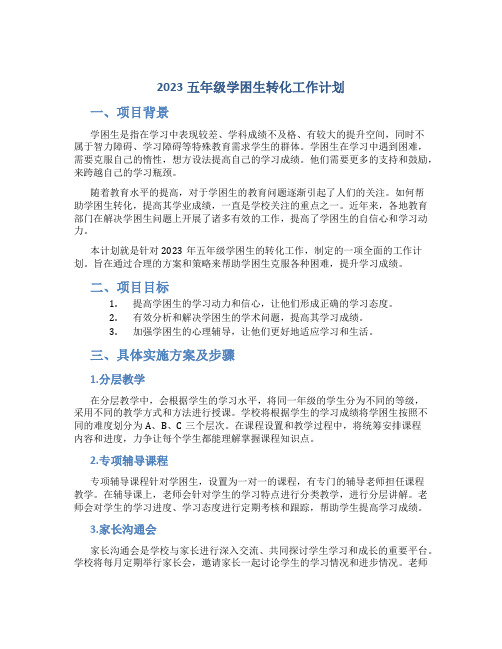 2023 五年级学困生转化工作计划

一、项目背景

学困生是指在学习中表现较差、学科成绩不及格、有较大的提升空间，同时不属于智力障碍、学习障碍等特殊教育需求学生的群体。学困生在学习中遇到困难，需要克服自己的惰性，想方设法提高自己的学习成绩。他们需要更多的支持和鼓励，来跨越自己的学习瓶颈。

随着教育水平的提高，对于学困生的教育问题逐渐引起了人们的关注。如何帮助学困生转化，提高其学业成绩，一直是学校关注的重点之一。近年来，各地教育部门在解决学困生问题上开展了诸多有效的工作，提高了学困生的自信心和学习动力。

本计划就是针对 2023 年五年级学困生的转化工作，制定的一项全面的工作计划。旨在通过合理的方案和策略来帮助学困生克服各种困难，提升学习成绩。

二、项目目标

1. 提高学困生的学习动力和信心，让他们形成正确的学习态度。
2. 有效分析和解决学困生的学术问题，提高其学习成绩。
3. 加强学困生的心理辅导，让他们更好地适应学习和生活。

三、具体实施方案及步骤

1.分层教学

在分层教学中，会根据学生的学习水平，将同一年级的学生分为不同的等级，采用不同的教学方式和方法进行授课。学校将根据学生的学习成绩将学困生按照不同的难度划分为 A、B、C 三个层次。在课程设置和教学过程中，将统筹安排课程内容和进度，力争让每个学生都能理解掌握课程知识点。

2.专项辅导课程

专项辅导课程针对学困生，设置为一对一的课程，有专门的辅导老师担任课程教学。在辅导课上，老师会针对学生的学习特点进行分类教学，进行分层讲解。老师会对学生的学习进度、学习态度进行定期考核和跟踪，帮助学生提高学习成绩。

3.家长沟通会

家长沟通会是学校与家长进行深入交流、共同探讨学生学习和成长的重要平台。学校将每月定期举行家长会，邀请家长一起讨论学生的学习情况和进步情况。老师